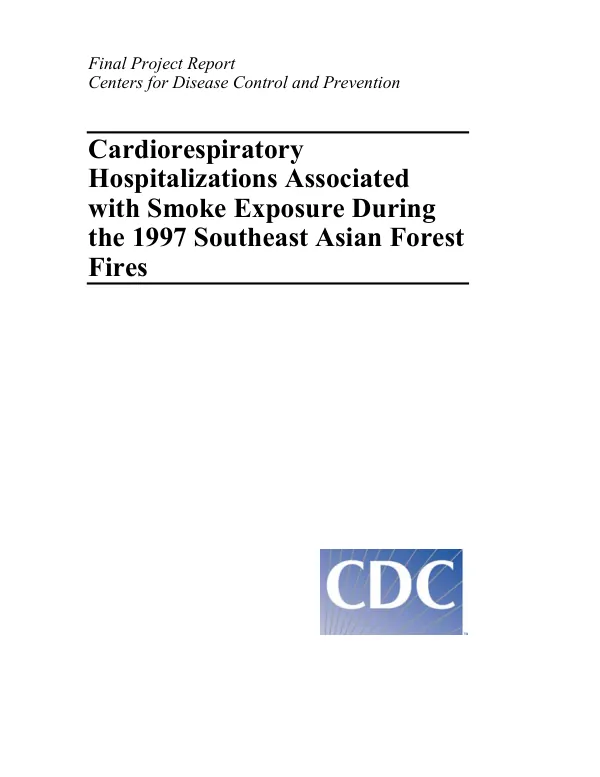 Final Project Report
Centers for Disease Control and Prevention

Cardiorespiratory Hospitalizations Associated with Smoke Exposure During the 1997 Southeast Asian Forest Fires

CDC